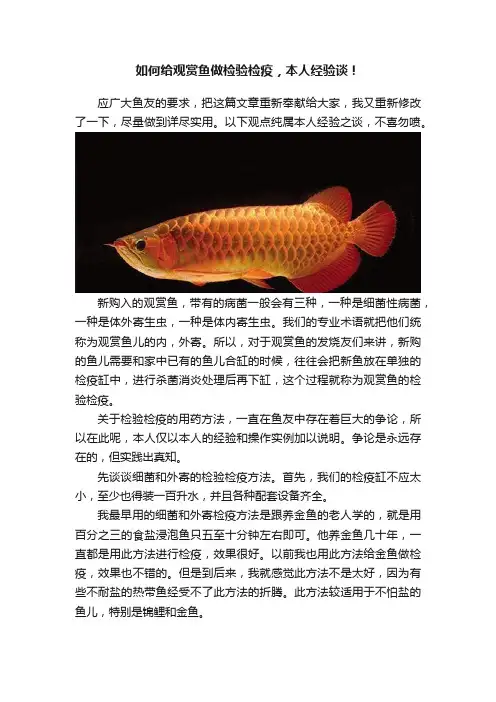 如何给观赏鱼做检验检疫，本人经验谈！

应广大鱼友的要求，把这篇文章重新奉献给大家，我又重新修改了一下，尽量做到详尽实用。以下观点纯属本人经验之谈，不喜勿喷。

新购入的观赏鱼，带有的病菌一般会有三种，一种是细菌性病菌，一种是体外寄生虫，一种是体内寄生虫。我们的专业术语就把他们统称为观赏鱼儿的内，外寄。所以，对于观赏鱼的发烧友们来讲，新购的鱼儿需要和家中已有的鱼儿合缸的时候，往往会把新鱼放在单独的检疫缸中，进行杀菌消炎处理后再下缸，这个过程就称为观赏鱼的检验检疫。

关于检验检疫的用药方法，一直在鱼友中存在着巨大的争论，所以在此呢，本人仅以本人的经验和操作实例加以说明。争论是永远存在的，但实践出真知。

先谈谈细菌和外寄的检验检疫方法。首先，我们的检疫缸不应太小，至少也得装一百升水，并且各种配套设备齐全。

我最早用的细菌和外寄检疫方法是跟养金鱼的老人学的，就是用百分之三的食盐浸泡鱼只五至十分钟左右即可。他养金鱼几十年，一直都是用此方法进行检疫，效果很好。以前我也用此方法给金鱼做检疫，效果也不错的。但是到后来，我就感觉此方法不是太好，因为有些不耐盐的热带鱼经受不了此方法的折腾。此方法较适用于不怕盐的鱼儿，特别是锦鲤和金鱼。